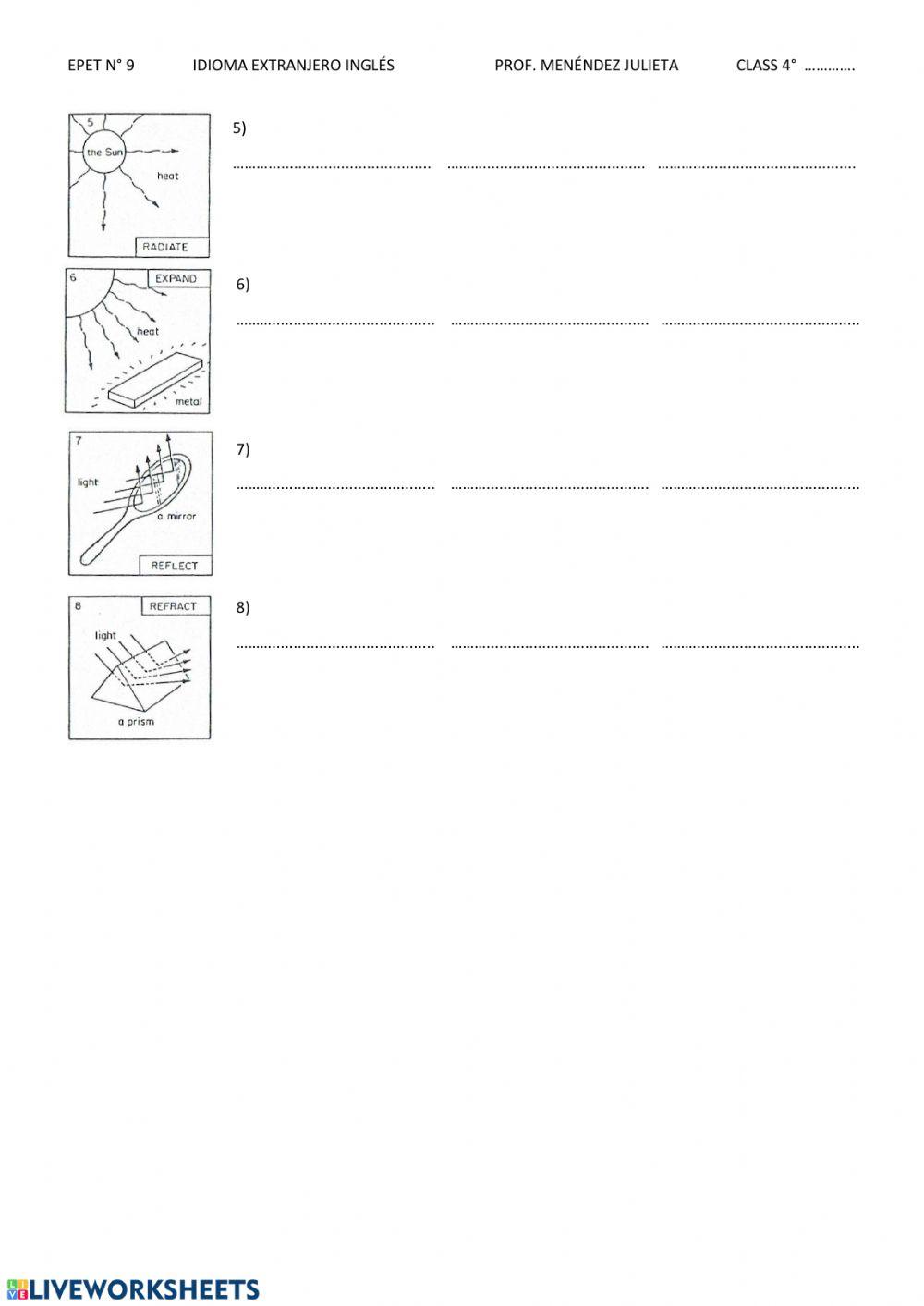 EPET N° 9 IDIOMA EXTRANJERO INGLÉS PROF. MENÉNDEZ JULIETA CLASS 4° ____

5
the Sun
heat
RADIATE

5)

____ ____ ____

6
EXPAND
heat
metal

6)

____ ____ ____

7
light
a mirror
REFLECT

7)

____ ____ ____

8
REFRACT
light
a prism

8)

____ ____ ____

LIVEWORKSHEETS